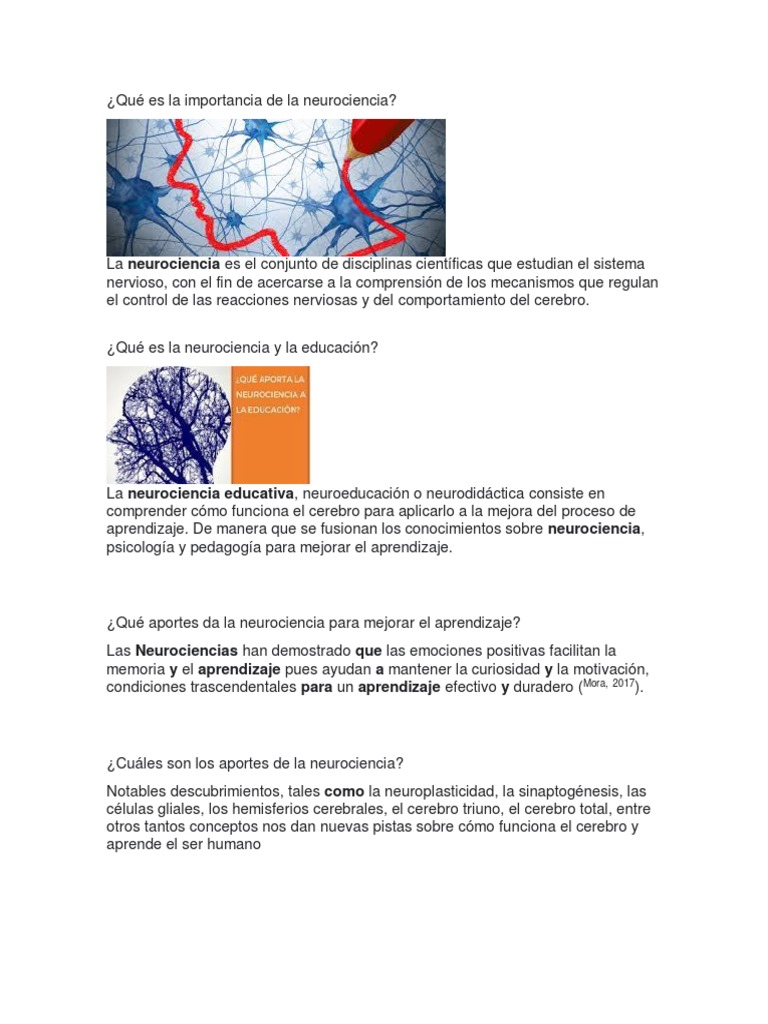 ¿Qué es la importancia de la neurociencia?

La neurociencia es el conjunto de disciplinas científicas que estudian el sistema nervioso, con el fin de acercarse a la comprensión de los mecanismos que regulan el control de las reacciones nerviosas y del comportamiento del cerebro.

¿Qué es la neurociencia y la educación?

¿QUÉ APORTA LA NEUROCIENCIA A LA EDUCACIÓN?

La neurociencia educativa, neuroeducación o neurodidáctica consiste en comprender cómo funciona el cerebro para aplicarlo a la mejora del proceso de aprendizaje. De manera que se fusionan los conocimientos sobre neurociencia, psicología y pedagogía para mejorar el aprendizaje.

¿Qué aportes da la neurociencia para mejorar el aprendizaje?

Las Neurociencias han demostrado que las emociones positivas facilitan la memoria y el aprendizaje pues ayudan a mantener la curiosidad y la motivación, condiciones trascendentales para un aprendizaje efectivo y duradero ($^{Mora, 2017}$).

¿Cuáles son los aportes de la neurociencia?

Notables descubrimientos, tales como la neuroplasticidad, la sinaptogénesis, las células gliales, los hemisferios cerebrales, el cerebro triuno, el cerebro total, entre otros tantos conceptos nos dan nuevas pistas sobre cómo funciona el cerebro y aprende el ser humano